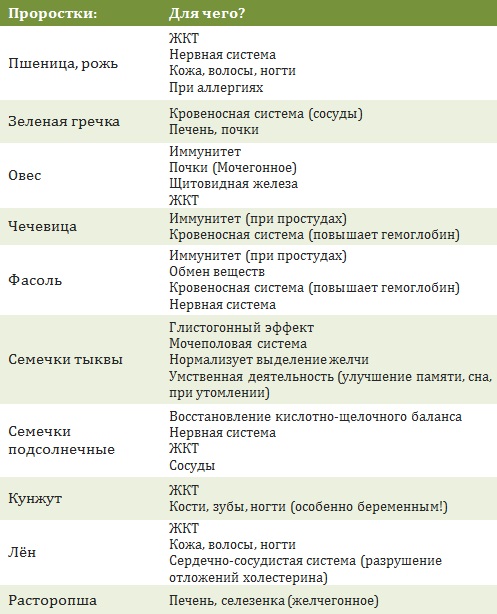 | Проростки: | Для чего? |
|---|---|
| Пшеница, рожь | ЖКТ<br>Нервная система<br>Кожа, волосы, ногти<br>При аллергиях |
| Зеленая гречка | Кровеносная система (сосуды)<br>Печень, почки |
| Овес | Иммунитет<br>Почки (Мочегонное)<br>Щитовидная железа<br>ЖКТ |
| Чечевица | Иммунитет (при простудах)<br>Кровеносная система (повышает гемоглобин) |
| Фасоль | Иммунитет (при простудах)<br>Обмен веществ<br>Кровеносная система (повышает гемоглобин)<br>Нервная система |
| Семечки тыквы | Глистогонный эффект<br>Мочеполовая система<br>Нормализует выделение желчи<br>Умственная деятельность (улучшение памяти, сна, при утомлении) |
| Семечки подсолнечные | Восстановление кислотно-щелочного баланса<br>Нервная система<br>ЖКТ<br>Сосуды |
| Кунжут | ЖКТ<br>Кости, зубы, ногти (особенно беременным!) |
| Лён | ЖКТ<br>Кожа, волосы, ногти<br>Сердечно-сосудистая система (разрушение отложений холестерина) |
| Расторопша | Печень, селезенка (желчегонное) |